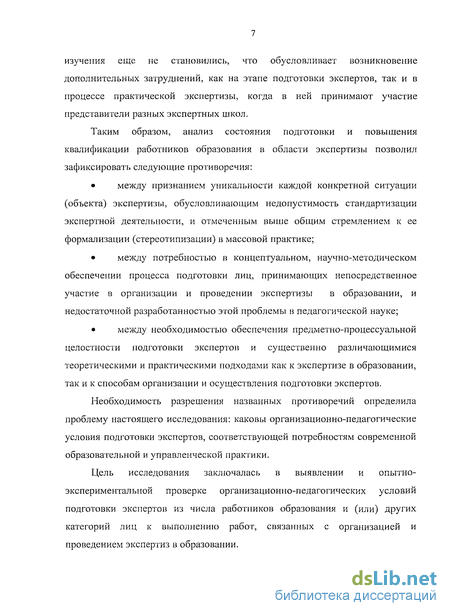 7

изучения еще не становились, что обусловливает возникновение дополнительных затруднений, как на этапе подготовки экспертов, так и в процессе практической экспертизы, когда в ней принимают участие представители разных экспертных школ.

Таким образом, анализ состояния подготовки и повышения квалификации работников образования в области экспертизы позволил зафиксировать следующие противоречия:

• между признанием уникальности каждой конкретной ситуации (объекта) экспертизы, обусловливающим недопустимость стандартизации экспертной деятельности, и отмеченным выше общим стремлением к ее формализации (стереотипизации) в массовой практике;

• между потребностью в концептуальном, научно-методическом обеспечении процесса подготовки лиц, принимающих непосредственное участие в организации и проведении экспертизы в образовании, и недостаточной разработанностью этой проблемы в педагогической науке;

• между необходимостью обеспечения предметно-процессуальной целостности подготовки экспертов и существенно различающимися теоретическими и практическими подходами как к экспертизе в образовании, так и к способам организации и осуществления подготовки экспертов.

Необходимость разрешения названных противоречий определила проблему настоящего исследования: каковы организационно-педагогические условия подготовки экспертов, соответствующей потребностям современной образовательной и управленческой практики.

Цель исследования заключалась в выявлении и опытно-экспериментальной проверке организационно-педагогических условий подготовки экспертов из числа работников образования и (или) других категорий лиц к выполнению работ, связанных с организацией и проведением экспертиз в образовании.

dsLib.net
библиотека диссертаций